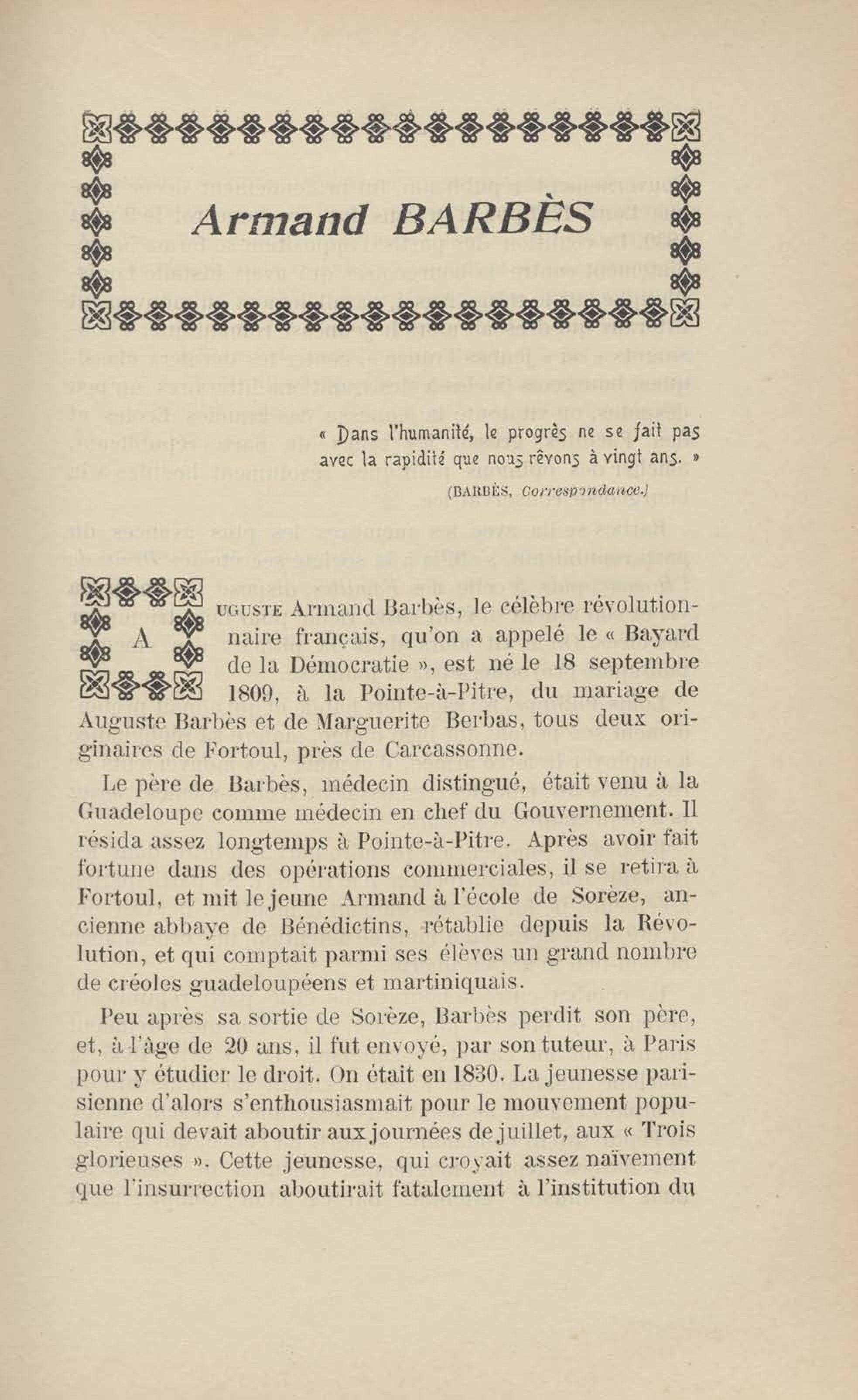 Armand BARBÈS

« Dans l'humanité, le progrès ne se fait pas avec la rapidité que nous rêvons à vingt ans. »

(BARBÈS, Correspondance.)

AUGUSTE Armand Barbès, le célèbre révolutionnaire français, qu'on a appelé le « Bayard de la Démocratie », est né le 18 septembre 1809, à la Pointe-à-Pitre, du mariage de Auguste Barbès et de Marguerite Berbas, tous deux originaires de Fortoul, près de Carcassonne.

Le père de Barbès, médecin distingué, était venu à la Guadeloupe comme médecin en chef du Gouvernement. Il résida assez longtemps à Pointe-à-Pitre. Après avoir fait fortune dans des opérations commerciales, il se retira à Fortoul, et mit le jeune Armand à l'école de Sorèze, ancienne abbaye de Bénédictins, rétablie depuis la Révolution, et qui comptait parmi ses élèves un grand nombre de créoles guadeloupéens et martiniquais.

Peu après sa sortie de Sorèze, Barbès perdit son père, et, à l'âge de 20 ans, il fut envoyé, par son tuteur, à Paris pour y étudier le droit. On était en 1830. La jeunesse parisienne d'alors s'enthousiasmait pour le mouvement populaire qui devait aboutir aux journées de juillet, aux « Trois glorieuses ». Cette jeunesse, qui croyait assez naïvement que l'insurrection aboutirait fatalement à l'institution du